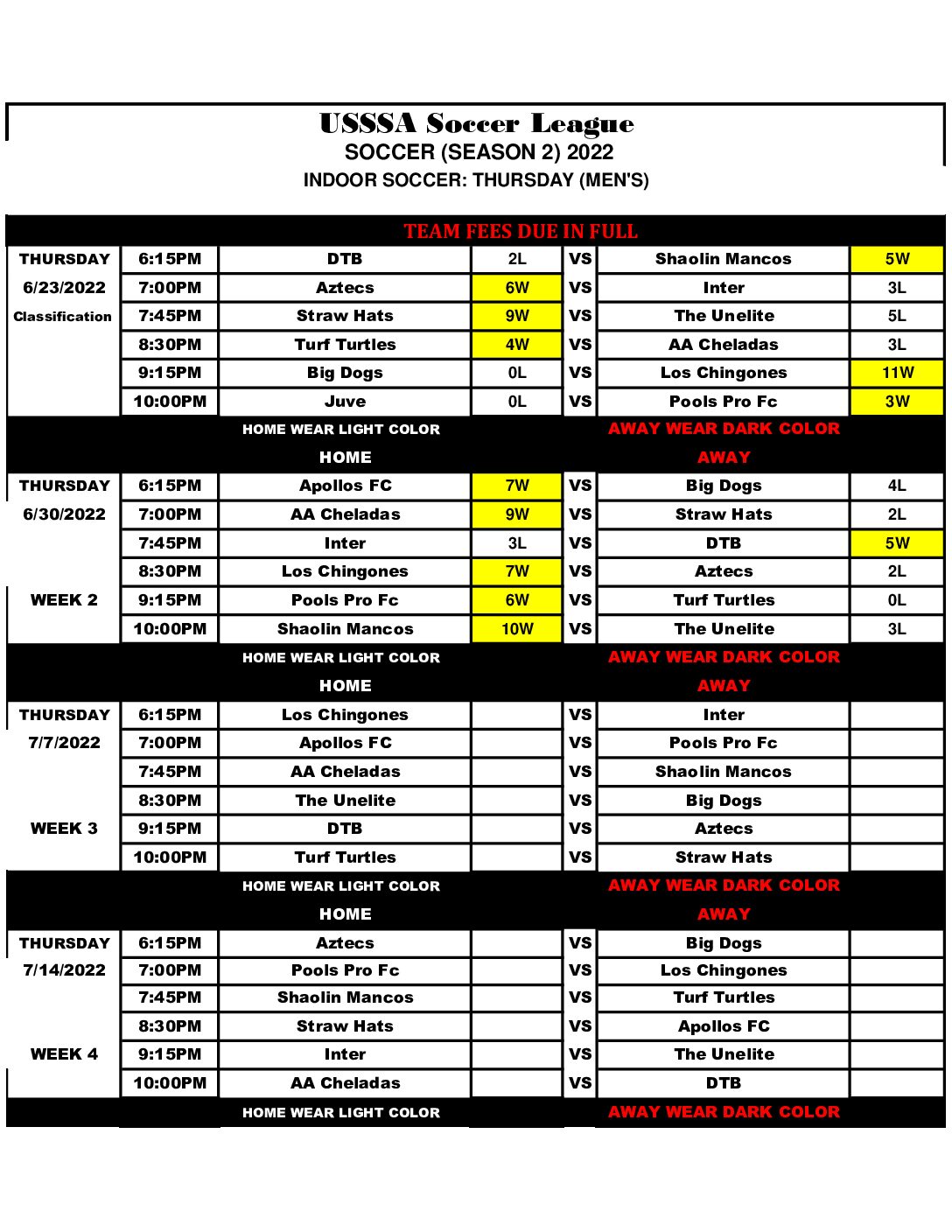 USSSA Soccer League
SOCCER (SEASON 2) 2022
INDOOR SOCCER: THURSDAY (MEN'S)

TEAM FEES DUE IN FULL

| | | | | | | |
|---|---|---|---|---|---|---|
| THURSDAY | 6:15PM | DTB | 2L | VS | Shaolin Mancos | 5W |
| 6/23/2022 | 7:00PM | Aztecs | 6W | VS | Inter | 3L |
| Classification | 7:45PM | Straw Hats | 9W | VS | The Unelite | 5L |
| | 8:30PM | Turf Turtles | 4W | VS | AA Cheladas | 3L |
| | 9:15PM | Big Dogs | 0L | VS | Los Chingones | 11W |
| | 10:00PM | Juve | 0L | VS | Pools Pro Fc | 3W |
| | | HOME WEAR LIGHT COLOR | | | AWAY WEAR DARK COLOR | |
| | | HOME | | | AWAY | |
| THURSDAY | 6:15PM | Apollos FC | 7W | VS | Big Dogs | 4L |
| 6/30/2022 | 7:00PM | AA Cheladas | 9W | VS | Straw Hats | 2L |
| | 7:45PM | Inter | 3L | VS | DTB | 5W |
| | 8:30PM | Los Chingones | 7W | VS | Aztecs | 2L |
| WEEK 2 | 9:15PM | Pools Pro Fc | 6W | VS | Turf Turtles | 0L |
| | 10:00PM | Shaolin Mancos | 10W | VS | The Unelite | 3L |
| | | HOME WEAR LIGHT COLOR | | | AWAY WEAR DARK COLOR | |
| | | HOME | | | AWAY | |
| THURSDAY | 6:15PM | Los Chingones | | VS | Inter | |
| 7/7/2022 | 7:00PM | Apollos FC | | VS | Pools Pro Fc | |
| | 7:45PM | AA Cheladas | | VS | Shaolin Mancos | |
| | 8:30PM | The Unelite | | VS | Big Dogs | |
| WEEK 3 | 9:15PM | DTB | | VS | Aztecs | |
| | 10:00PM | Turf Turtles | | VS | Straw Hats | |
| | | HOME WEAR LIGHT COLOR | | | AWAY WEAR DARK COLOR | |
| | | HOME | | | AWAY | |
| THURSDAY | 6:15PM | Aztecs | | VS | Big Dogs | |
| 7/14/2022 | 7:00PM | Pools Pro Fc | | VS | Los Chingones | |
| | 7:45PM | Shaolin Mancos | | VS | Turf Turtles | |
| | 8:30PM | Straw Hats | | VS | Apollos FC | |
| WEEK 4 | 9:15PM | Inter | | VS | The Unelite | |
| | 10:00PM | AA Cheladas | | VS | DTB | |
| | | HOME WEAR LIGHT COLOR | | | AWAY WEAR DARK COLOR | |